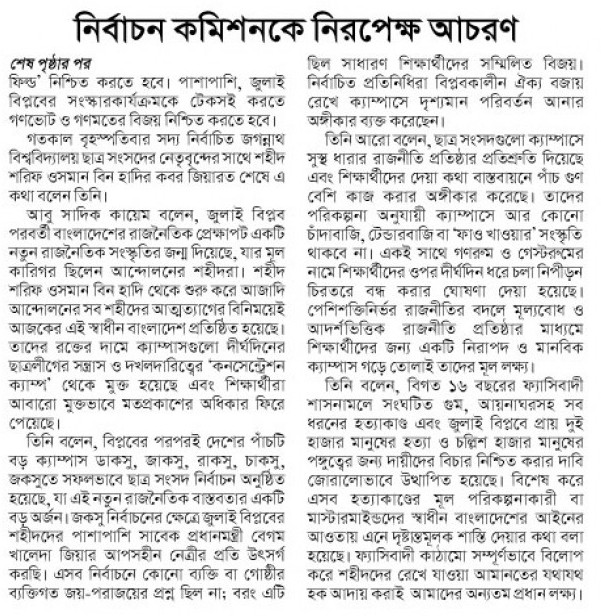 নির্বাচন কমিশনকে নিরপেক্ষ আচরণ

শেষ পৃষ্ঠার পর
ফিল্ড' নিশ্চিত করতে হবে। পাশাপাশি, জুলাই বিপ্লবের সংস্কারকার্যক্রমকে টেকসই করতে গণভোট ও গণমতের বিজয় নিশ্চিত করতে হবে।

গতকাল বৃহস্পতিবার সদ্য নির্বাচিত জগন্নাথ বিশ্ববিদ্যালয় ছাত্র সংসদের নেতৃবৃন্দের সাথে শহীদ শরিফ ওসমান বিন হাদির কবর জিয়ারত শেষে এ কথা বলেন তিনি।

আবু সাদিক কায়েম বলেন, জুলাই বিপ্লব পরবর্তী বাংলাদেশের রাজনৈতিক প্রেক্ষাপট একটি নতুন রাজনৈতিক সংস্কৃতির জন্ম দিয়েছে, যার মূল কারিগর ছিলেন আন্দোলনের শহীদরা। শহীদ শরিফ ওসমান বিন হাদি থেকে শুরু করে আজাদি আন্দোলনের সব শহীদের আত্মত্যাগের বিনিময়েই আজকের এই স্বাধীন বাংলাদেশ প্রতিষ্ঠিত হয়েছে। তাদের রক্তের দামে ক্যাম্পাসগুলো দীর্ঘদিনের ছাত্রলীগের সন্ত্রাস ও দখলদারিত্বের 'কনসেন্ট্রেশন ক্যাম্প' থেকে মুক্ত হয়েছে এবং শিক্ষার্থীরা আবারো মুক্তভাবে মতপ্রকাশের অধিকার ফিরে পেয়েছে।

তিনি বলেন, বিপ্লবের পরপরই দেশের পাঁচটি বড় ক্যাম্পাস ডাকসু, জাকসু, রাকসু, চাকসু, জকসুতে সফলভাবে ছাত্র সংসদ নির্বাচন অনুষ্ঠিত হয়েছে, যা এই নতুন রাজনৈতিক বাস্তবতার একটি বড় অর্জন। জকসু নির্বাচনের ক্ষেত্রে জুলাই বিপ্লবের শহীদদের পাশাপাশি সাবেক প্রধানমন্ত্রী বেগম খালেদা জিয়ার আপসহীন নেত্রীর প্রতি উৎসর্গ করছি। এসব নির্বাচনে কোনো ব্যক্তি বা গোষ্ঠীর ব্যক্তিগত জয়-পরাজয়ের প্রশ্ন ছিল না; বরং এটি ছিল সাধারণ শিক্ষার্থীদের সম্মিলিত বিজয়। নির্বাচিত প্রতিনিধিরা বিপ্লবকালীন ঐক্য বজায় রেখে ক্যাম্পাসে দৃশ্যমান পরিবর্তন আনার অঙ্গীকার ব্যক্ত করেছেন।

তিনি আরো বলেন, ছাত্র সংসদগুলো ক্যাম্পাসে সুস্থ ধারার রাজনীতি প্রতিষ্ঠার প্রতিশ্রুতি দিয়েছে এবং শিক্ষার্থীদের দেয়া কথা বাস্তবায়নে পাঁচ গুণ বেশি কাজ করার অঙ্গীকার করেছে। তাদের পরিকল্পনা অনুযায়ী ক্যাম্পাসে আর কোনো চাঁদাবাজি, টেন্ডারবাজি বা 'ফাও খাওয়ার' সংস্কৃতি থাকবে না। একই সাথে গণরুম ও গেস্টরুমের নামে শিক্ষার্থীদের ওপর দীর্ঘদিন ধরে চলা নিপীড়ন চিরতরে বন্ধ করার ঘোষণা দেয়া হয়েছে। পেশিশক্তিনির্ভর রাজনীতির বদলে মূল্যবোধ ও আদর্শভিত্তিক রাজনীতি প্রতিষ্ঠার মাধ্যমে শিক্ষার্থীদের জন্য একটি নিরাপদ ও মানবিক ক্যাম্পাস গড়ে তোলাই তাদের মূল লক্ষ্য।

তিনি বলেন, বিগত ১৬ বছরের ফ্যাসিবাদী শাসনামলে সংঘটিত গুম, আয়নাঘরসহ সব ধরনের হত্যাকাণ্ড এবং জুলাই বিপ্লবে প্রায় দুই হাজার মানুষের হত্যা ও চল্লিশ হাজার মানুষের পঙ্গুত্বের জন্য দায়ীদের বিচার নিশ্চিত করার দাবি জোরালোভাবে উত্থাপিত হয়েছে। বিশেষ করে এসব হত্যাকাণ্ডের মূল পরিকল্পনাকারী বা মাস্টারমাইন্ডদের স্বাধীন বাংলাদেশের আইনের আওতায় এনে দৃষ্টান্তমূলক শাস্তি দেয়ার কথা বলা হয়েছে। ফ্যাসিবাদী কাঠামো সম্পূর্ণভাবে বিলোপ করে শহীদদের রেখে যাওয়া আমানতের যথাযথ হক আদায় করাই আমাদের অন্যতম প্রধান লক্ষ্য।